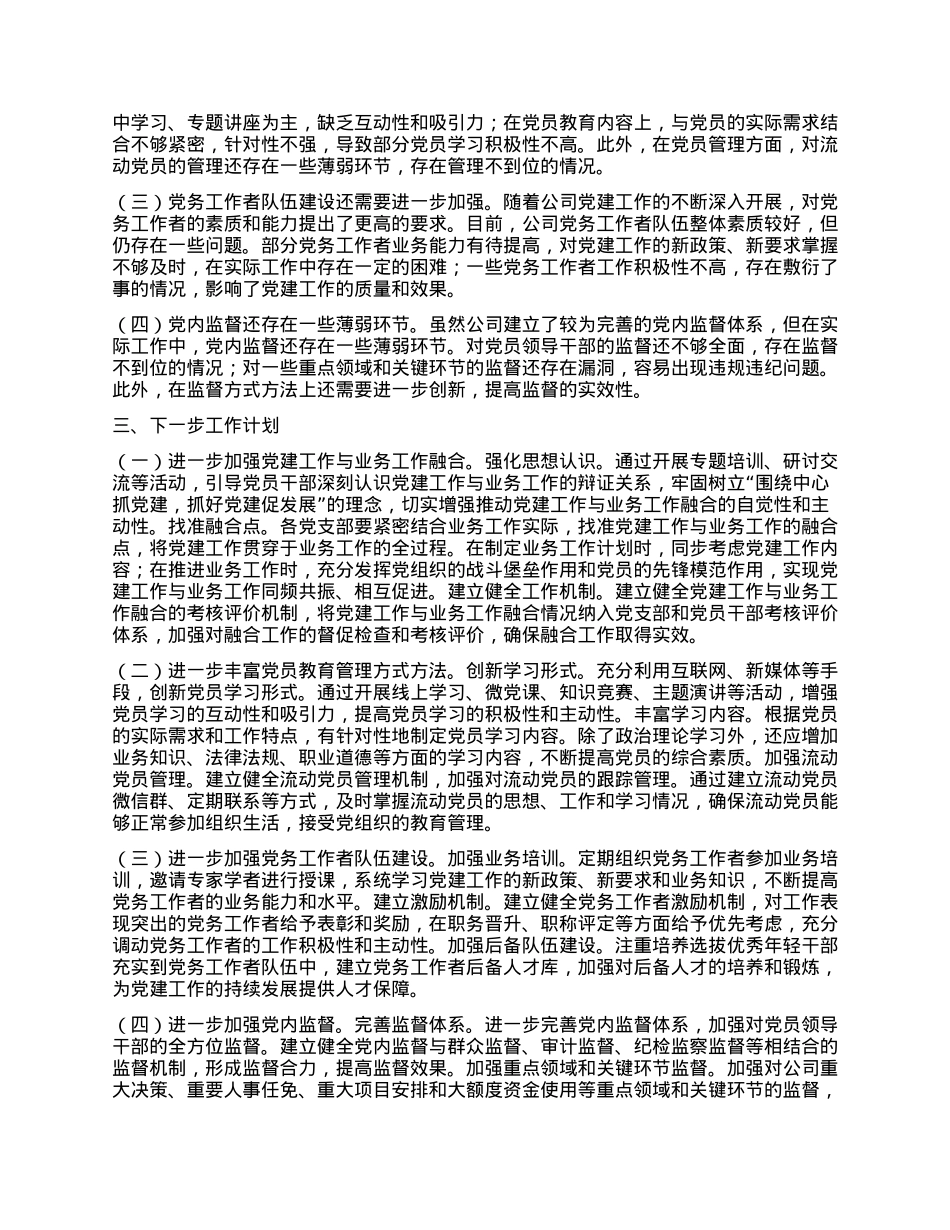 中学习、专题讲座为主，缺乏互动性和吸引力；在党员教育内容上，与党员的实际需求结合不够紧密，针对性不强，导致部分党员学习积极性不高。此外，在党员管理方面，对流动党员的管理还存在一些薄弱环节，存在管理不到位的情况。

（三）党务工作者队伍建设还需要进一步加强。随着公司党建工作的不断深入开展，对党务工作者的素质和能力提出了更高的要求。目前，公司党务工作者队伍整体素质较好，但仍存在一些问题。部分党务工作者业务能力有待提高，对党建工作的新政策、新要求掌握不够及时，在实际工作中存在一定的困难；一些党务工作者工作积极性不高，存在敷衍了事的情况，影响了党建工作的质量和效果。

（四）党内监督还存在一些薄弱环节。虽然公司建立了较为完善的党内监督体系，但在实际工作中，党内监督还存在一些薄弱环节。对党员领导干部的监督还不够全面，存在监督不到位的情况；对一些重点领域和关键环节的监督还存在漏洞，容易出现违规违纪问题。此外，在监督方式方法上还需要进一步创新，提高监督的实效性。

三、下一步工作计划

（一）进一步加强党建工作与业务工作融合。强化思想认识。通过开展专题培训、研讨交流等活动，引导党员干部深刻认识党建工作与业务工作的辩证关系，牢固树立“围绕中心抓党建，抓好党建促发展”的理念，切实增强推动党建工作与业务工作融合的自觉性和主动性。找准融合点。各党支部要紧密结合业务工作实际，找准党建工作与业务工作的融合点，将党建工作贯穿于业务工作的全过程。在制定业务工作计划时，同步考虑党建工作内容；在推进业务工作时，充分发挥党组织的战斗堡垒作用和党员的先锋模范作用，实现党建工作与业务工作同频共振、相互促进。建立健全工作机制。建立健全党建工作与业务工作融合的考核评价机制，将党建工作与业务工作融合情况纳入党支部和党员干部考核评价体系，加强对融合工作的督促检查和考核评价，确保融合工作取得实效。

（二）进一步丰富党员教育管理方式方法。创新学习形式。充分利用互联网、新媒体等手段，创新党员学习形式。通过开展线上学习、微党课、知识竞赛、主题演讲等活动，增强党员学习的互动性和吸引力，提高党员学习的积极性和主动性。丰富学习内容。根据党员的实际需求和工作特点，有针对性地制定党员学习内容。除了政治理论学习外，还应增加业务知识、法律法规、职业道德等方面的学习内容，不断提高党员的综合素质。加强流动党员管理。建立健全流动党员管理机制，加强对流动党员的跟踪管理。通过建立流动党员微信群、定期联系等方式，及时掌握流动党员的思想、工作和学习情况，确保流动党员能够正常参加组织生活，接受党组织的教育管理。

（三）进一步加强党务工作者队伍建设。加强业务培训。定期组织党务工作者参加业务培训，邀请专家学者进行授课，系统学习党建工作的新政策、新要求和业务知识，不断提高党务工作者的业务能力和水平。建立激励机制。建立健全党务工作者激励机制，对工作表现突出的党务工作者给予表彰和奖励，在职务晋升、职称评定等方面给予优先考虑，充分调动党务工作者的工作积极性和主动性。加强后备队伍建设。注重培养选拔优秀年轻干部充实到党务工作者队伍中，建立党务工作者后备人才库，加强对后备人才的培养和锻炼，为党建工作的持续发展提供人才保障。

（四）进一步加强党内监督。完善监督体系。进一步完善党内监督体系，加强对党员领导干部的全方位监督。建立健全党内监督与群众监督、审计监督、纪检监察监督等相结合的监督机制，形成监督合力，提高监督效果。加强重点领域和关键环节监督。加强对公司重大决策、重要人事任免、重大项目安排和大额度资金使用等重点领域和关键环节的监督，